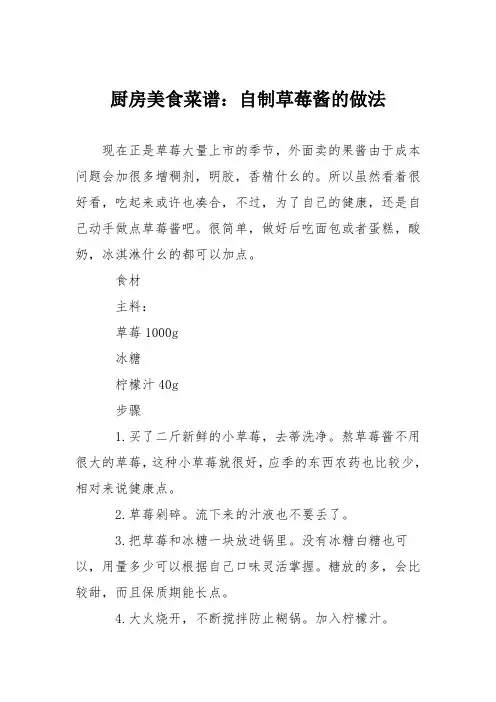 厨房美食菜谱：自制草莓酱的做法

现在正是草莓大量上市的季节，外面卖的果酱由于成本问题会加很多增稠剂，明胶，香精什么的。所以虽然看着很好看，吃起来或许也凑合，不过，为了自己的健康，还是自己动手做点草莓酱吧。很简单，做好后吃面包或者蛋糕，酸奶，冰淇淋什么的都可以加点。

食材

主料：

草莓 1000g

冰糖

柠檬汁 40g

步骤

1. 买了二斤新鲜的小草莓，去蒂洗净。熬草莓酱不用很大的草莓，这种小草莓就很好，应季的东西农药也比较少，相对来说健康点。

2. 草莓剁碎。流下来的汁液也不要丢了。

3. 把草莓和冰糖一块放进锅里。没有冰糖白糖也可以，用量多少可以根据自己口味灵活掌握。糖放的多，会比较甜，而且保质期能长点。

4. 大火烧开，不断搅拌防止糊锅。加入柠檬汁。